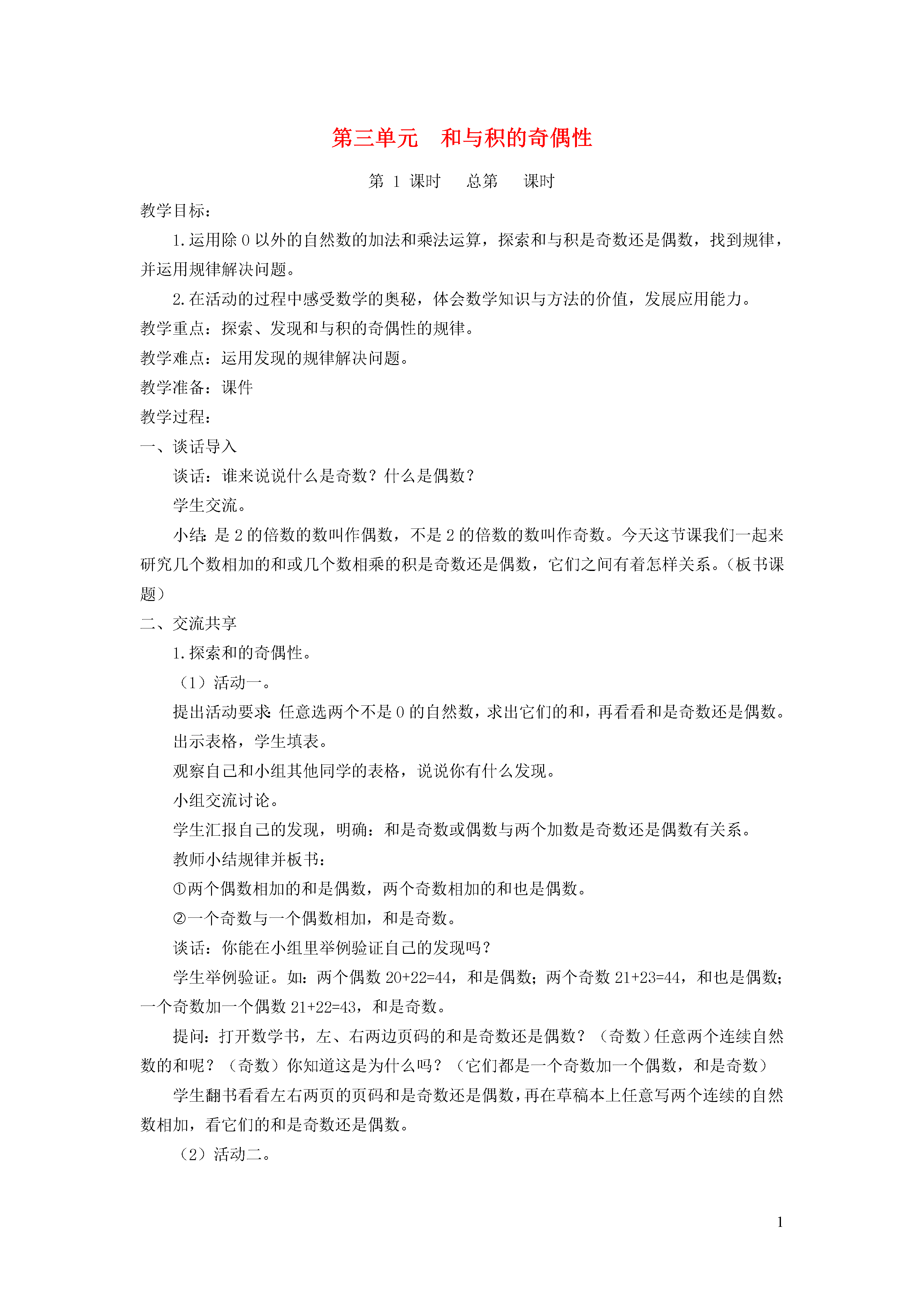 第三单元　和与积的奇偶性

第 1 课时　总第　课时

教学目标：

1.运用除 0 以外的自然数的加法和乘法运算，探索和与积是奇数还是偶数，找到规律，并运用规律解决问题。

2.在活动的过程中感受数学的奥秘，体会数学知识与方法的价值，发展应用能力。

教学重点：探索、发现和与积的奇偶性的规律。

教学难点：运用发现的规律解决问题。

教学准备：课件

教学过程：

一、谈话导入

谈话：谁来说说什么是奇数？什么是偶数？

学生交流。

小结：是 2 的倍数的数叫作偶数，不是 2 的倍数的数叫作奇数。今天这节课我们一起来研究几个数相加的和或几个数相乘的积是奇数还是偶数，它们之间有着怎样关系。（板书课题）

二、交流共享

1.探索和的奇偶性。

（1）活动一。

提出活动要求：任意选两个不是 0 的自然数，求出它们的和，再看看和是奇数还是偶数。

出示表格，学生填表。

观察自己和小组其他同学的表格，说说你有什么发现。

小组交流讨论。

学生汇报自己的发现，明确：和是奇数或偶数与两个加数是奇数还是偶数有关系。

教师小结规律并板书：

①两个偶数相加的和是偶数，两个奇数相加的和也是偶数。

②一个奇数与一个偶数相加，和是奇数。

谈话：你能在小组里举例验证自己的发现吗？

学生举例验证。如：两个偶数 20+22=44，和是偶数；两个奇数 21+23=44，和也是偶数；一个奇数加一个偶数 21+22=43，和是奇数。

提问：打开数学书，左、右两边页码的和是奇数还是偶数？（奇数）任意两个连续自然数的和呢？（奇数）你知道这是为什么吗？（它们都是一个奇数加一个偶数，和是奇数）

学生翻书看看左右两页的页码和是奇数还是偶数，再在草稿本上任意写两个连续的自然数相加，看它们的和是奇数还是偶数。

（2）活动二。

1